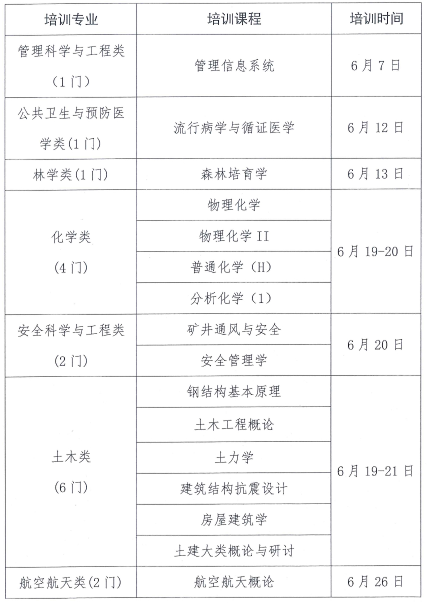 | 培训专业 | 培训课程 | 培训时间 |
|---|---|---|
| 管理科学与工程类（1门） | 管理信息系统 | 6月7日 |
| 公共卫生与预防医学类(1门) | 流行病学与循证医学 | 6月12日 |
| 林学类(1门) | 森林培育学 | 6月13日 |
| 化学类（4门） | 物理化学 | 6月19-20日 |
|  | 物理化学II |  |
|  | 普通化学（H） |  |
|  | 分析化学（1） |  |
| 安全科学与工程类（2门） | 矿井通风与安全 | 6月20日 |
|  | 安全管理学 |  |
| 土木类（6门） | 钢结构基本原理 | 6月19-21日 |
|  | 土木工程概论 |  |
|  | 土力学 |  |
|  | 建筑结构抗震设计 |  |
|  | 房屋建筑学 |  |
|  | 土建大类概论与研讨 |  |
| 航空航天类(2门) | 航空航天概论 | 6月26日 |